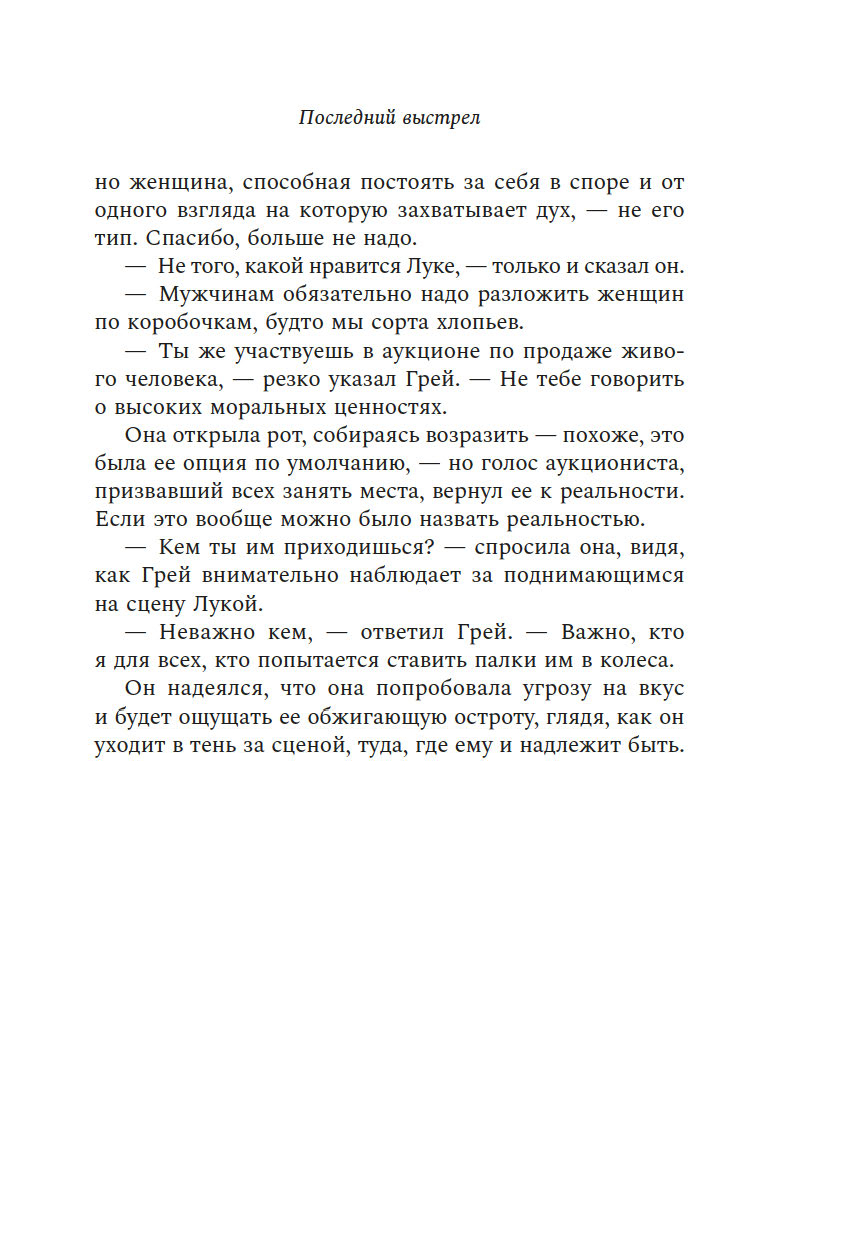 Последний выстрел

но женщина, способная постоять за себя в споре и от одного взгляда на которую захватывает дух, — не его тип. Спасибо, больше не надо.

— Не того, какой нравится Луке, — только и сказал он.

— Мужчинам обязательно надо разложить женщин по коробочкам, будто мы сорта хлопьев.

— Ты же участвуешь в аукционе по продаже живого человека, — резко указал Грей. — Не тебе говорить о высоких моральных ценностях.

Она открыла рот, собираясь возразить — похоже, это была ее опция по умолчанию, — но голос аукциониста, призвавший всех занять места, вернул ее к реальности. Если это вообще можно было назвать реальностью.

— Кем ты им приходишься? — спросила она, видя, как Грей внимательно наблюдает за поднимающимся на сцену Лукой.

— Неважно кем, — ответил Грей. — Важно, кто я для всех, кто попытается ставить палки им в колеса.

Он надеялся, что она попробовала угрозу на вкус и будет ощущать ее обжигающую остроту, глядя, как он уходит в тень за сценой, туда, где ему и надлежит быть.